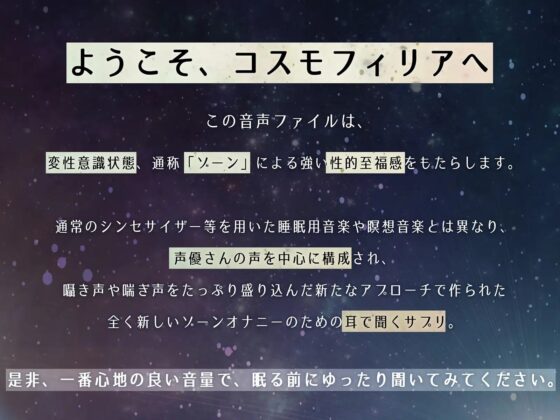 ようこそ、コスモフィリアへ

この音声ファイルは、

変性意識状態、通称「ゾーン」による強い性的至福感をもたらします。

通常のシンセサイザー等を用いた睡眠用音楽や瞑想音楽とは異なり、

声優さんの声を中心に構成され、

囁き声や喘ぎ声をたっぷり盛り込んだ新たなアプローチで作られた

全く新しいゾーンオナニーのための耳で聞くサプリ。

是非、一番心地の良い音量で、眠る前にゆったり聞いてみてください。